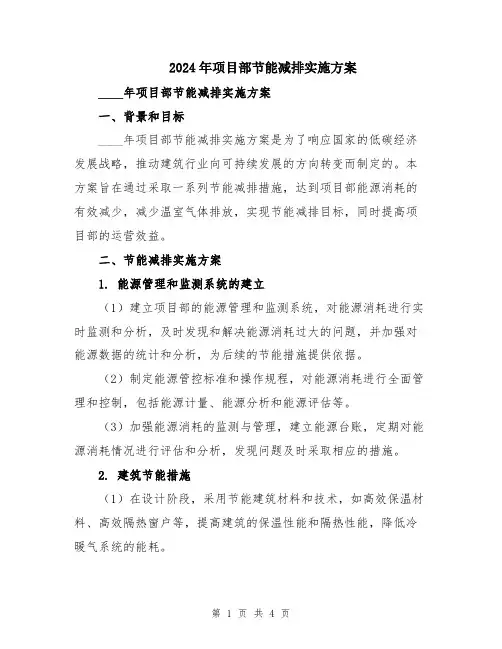 2024年项目部节能减排实施方案

____年项目部节能减排实施方案

一、背景和目标

____年项目部节能减排实施方案是为了响应国家的低碳经济发展战略，推动建筑行业向可持续发展的方向转变而制定的。本方案旨在通过采取一系列节能减排措施，达到项目部能源消耗的有效减少，减少温室气体排放，实现节能减排目标，同时提高项目部的运营效益。

二、节能减排实施方案

1. 能源管理和监测系统的建立

（1）建立项目部的能源管理和监测系统，对能源消耗进行实时监测和分析，及时发现和解决能源消耗过大的问题，并加强对能源数据的统计和分析，为后续的节能措施提供依据。

（2）制定能源管控标准和操作规程，对能源消耗进行全面管理和控制，包括能源计量、能源分析和能源评估等。

（3）加强能源消耗的监测与管理，建立能源台账，定期对能源消耗情况进行评估和分析，发现问题及时采取相应的措施。

2. 建筑节能措施

（1）在设计阶段，采用节能建筑材料和技术，如高效保温材料、高效隔热窗户等，提高建筑的保温性能和隔热性能，降低冷暖气系统的能耗。

第 1 页 共 4 页